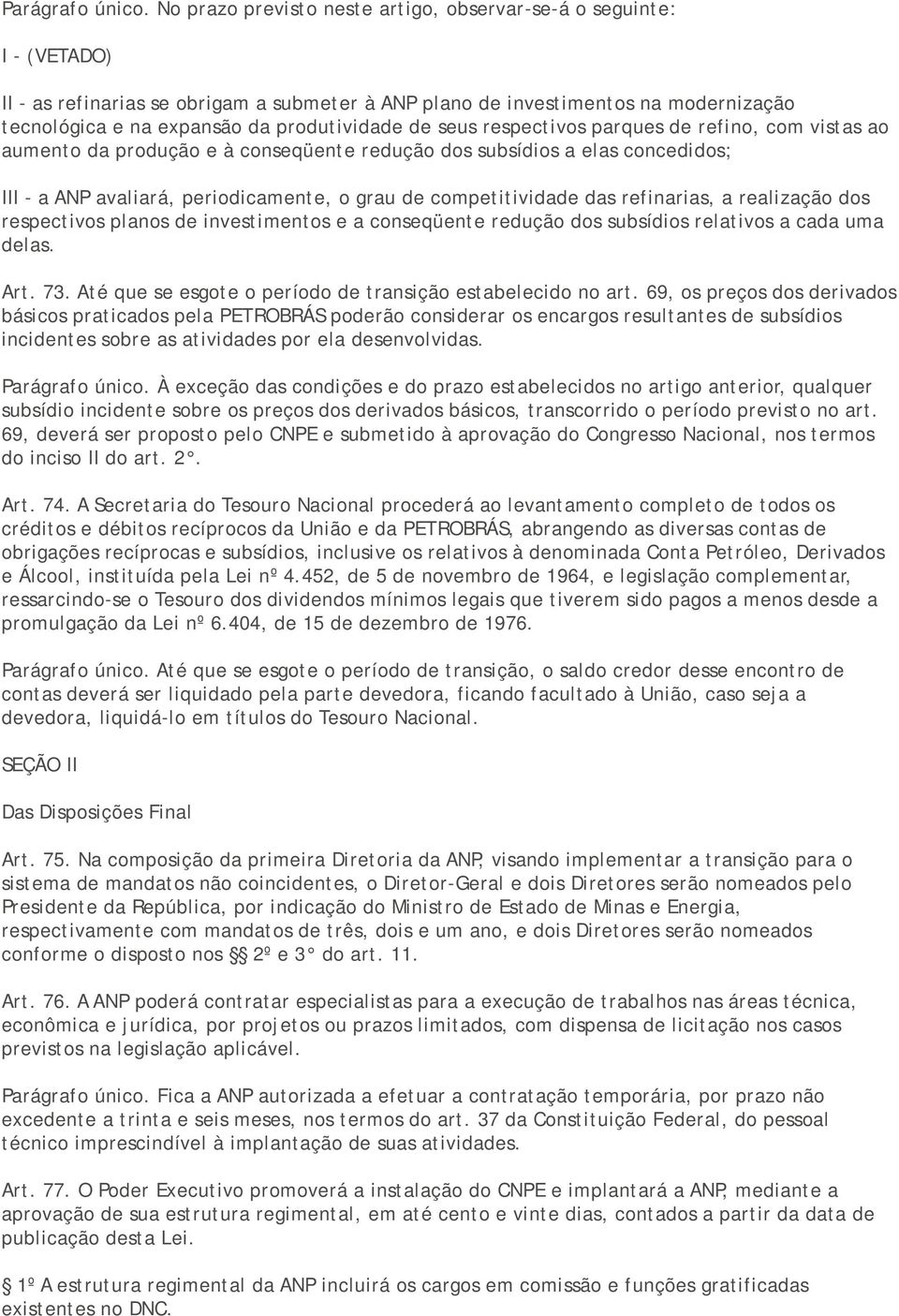 Parágrafo único. No prazo previsto neste artigo, observar-se-á o seguinte:

I - (VETADO)

II - as refinarias se obrigam a submeter à ANP plano de investimentos na modernização tecnológica e na expansão da produtividade de seus respectivos parques de refino, com vistas ao aumento da produção e à conseqüente redução dos subsídios a elas concedidos;

III - a ANP avaliará, periodicamente, o grau de competitividade das refinarias, a realização dos respectivos planos de investimentos e a conseqüente redução dos subsídios relativos a cada uma delas.

Art. 73. Até que se esgote o período de transição estabelecido no art. 69, os preços dos derivados básicos praticados pela PETROBRÁS poderão considerar os encargos resultantes de subsídios incidentes sobre as atividades por ela desenvolvidas.

Parágrafo único. À exceção das condições e do prazo estabelecidos no artigo anterior, qualquer subsídio incidente sobre os preços dos derivados básicos, transcorrido o período previsto no art. 69, deverá ser proposto pelo CNPE e submetido à aprovação do Congresso Nacional, nos termos do inciso II do art. 2°.

Art. 74. A Secretaria do Tesouro Nacional procederá ao levantamento completo de todos os créditos e débitos recíprocos da União e da PETROBRÁS, abrangendo as diversas contas de obrigações recíprocas e subsídios, inclusive os relativos à denominada Conta Petróleo, Derivados e Álcool, instituída pela Lei nº 4.452, de 5 de novembro de 1964, e legislação complementar, ressarcindo-se o Tesouro dos dividendos mínimos legais que tiverem sido pagos a menos desde a promulgação da Lei nº 6.404, de 15 de dezembro de 1976.

Parágrafo único. Até que se esgote o período de transição, o saldo credor desse encontro de contas deverá ser liquidado pela parte devedora, ficando facultado à União, caso seja a devedora, liquidá-lo em títulos do Tesouro Nacional.

SEÇÃO II

Das Disposições Final

Art. 75. Na composição da primeira Diretoria da ANP, visando implementar a transição para o sistema de mandatos não coincidentes, o Diretor-Geral e dois Diretores serão nomeados pelo Presidente da República, por indicação do Ministro de Estado de Minas e Energia, respectivamente com mandatos de três, dois e um ano, e dois Diretores serão nomeados conforme o disposto nos §§ 2º e 3° do art. 11.

Art. 76. A ANP poderá contratar especialistas para a execução de trabalhos nas áreas técnica, econômica e jurídica, por projetos ou prazos limitados, com dispensa de licitação nos casos previstos na legislação aplicável.

Parágrafo único. Fica a ANP autorizada a efetuar a contratação temporária, por prazo não excedente a trinta e seis meses, nos termos do art. 37 da Constituição Federal, do pessoal técnico imprescindível à implantação de suas atividades.

Art. 77. O Poder Executivo promoverá a instalação do CNPE e implantará a ANP, mediante a aprovação de sua estrutura regimental, em até cento e vinte dias, contados a partir da data de publicação desta Lei.

§ 1º A estrutura regimental da ANP incluirá os cargos em comissão e funções gratificadas existentes no DNC.